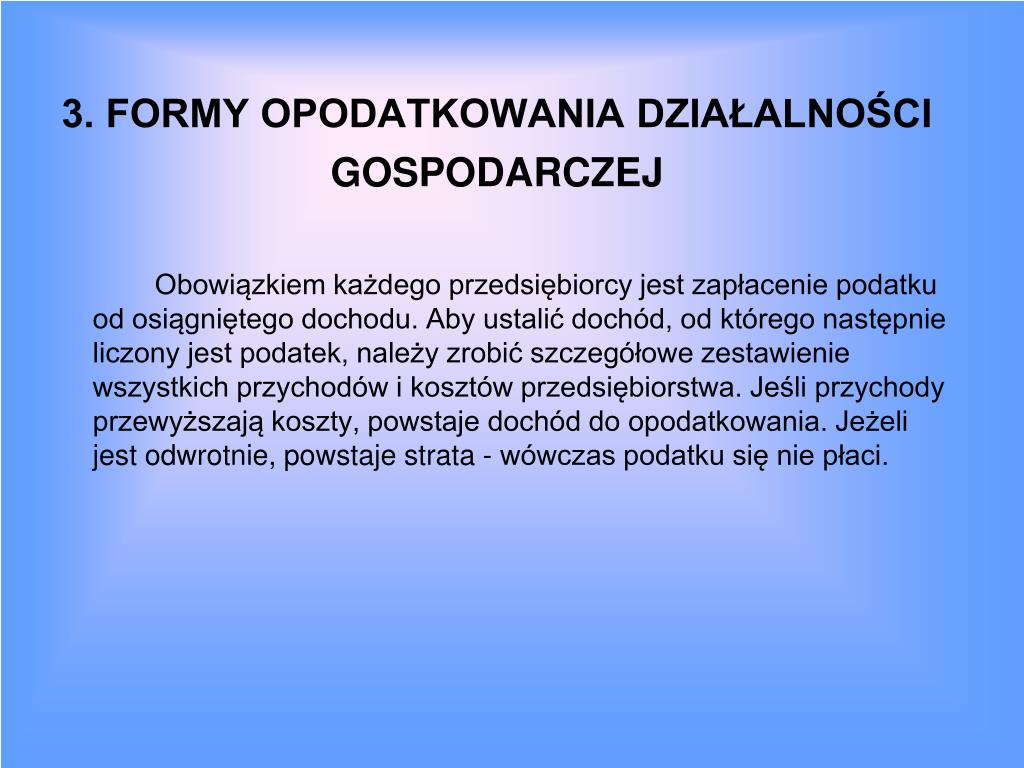 3. FORMY OPODATKOWANIA DZIAŁALNOŚCI GOSPODARCZEJ

Obowiązkiem każdego przedsiębiorcy jest zapłacenie podatku od osiągniętego dochodu. Aby ustalić dochód, od którego następnie liczony jest podatek, należy zrobić szczegółowe zestawienie wszystkich przychodów i kosztów przedsiębiorstwa. Jeśli przychody przewyższają koszty, powstaje dochód do opodatkowania. Jeżeli jest odwrotnie, powstaje strata - wówczas podatku się nie płaci.